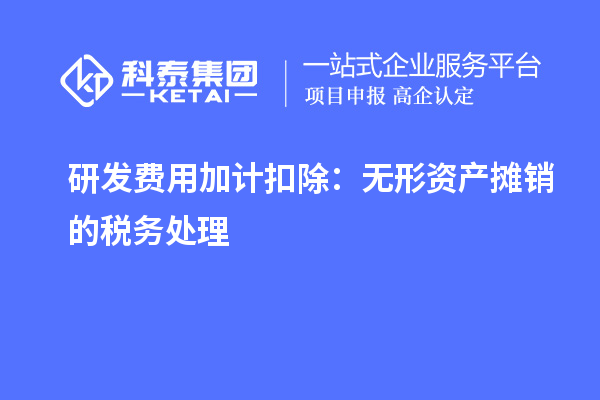 科泰集团
KETAI

一站式企业服务平台
项目申报 高企认定

研发费用加计扣除：无形资产摊销的税务处理